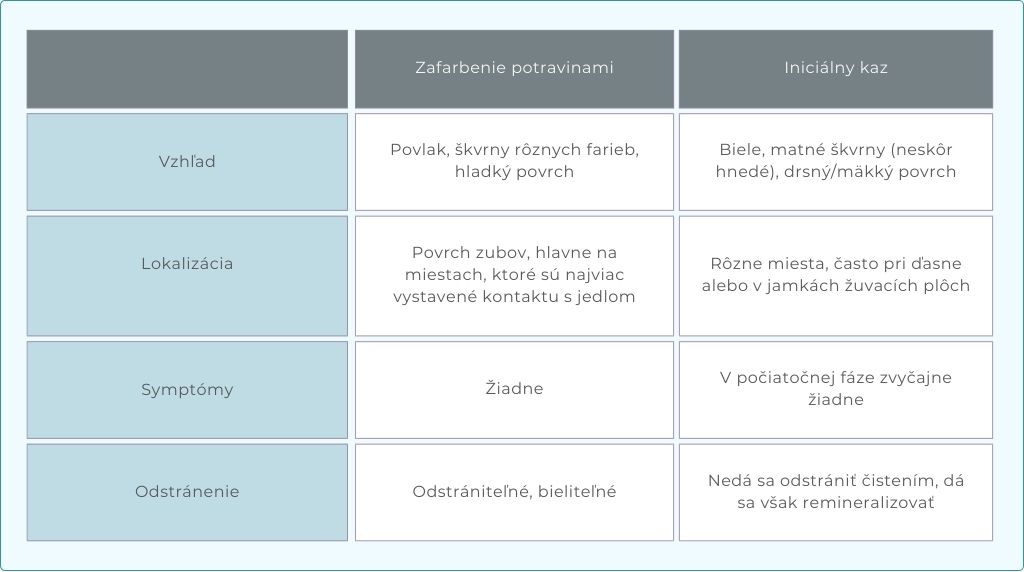 | | Zafarbenie potravinami | Iniciálny kaz |
|---|---|---|
| Vzhľad | Povlak, škvrny rôznych farieb, hladký povrch | Biele, matné škvrny (neskôr hnedé), drsný/mäkký povrch |
| Lokalizácia | Povrch zubov, hlavne na miestach, ktoré sú najviac vystavené kontaktu s jedlom | Rôzne miesta, často pri ďasne alebo v jamkách žuvacích plôch |
| Symptómy | Žiadne | V počiatočnej fáze zvyčajne žiadne |
| Odstránenie | Odstrániteľné, bieliteľné | Nedá sa odstrániť čistením, dá sa však remineralizovať |